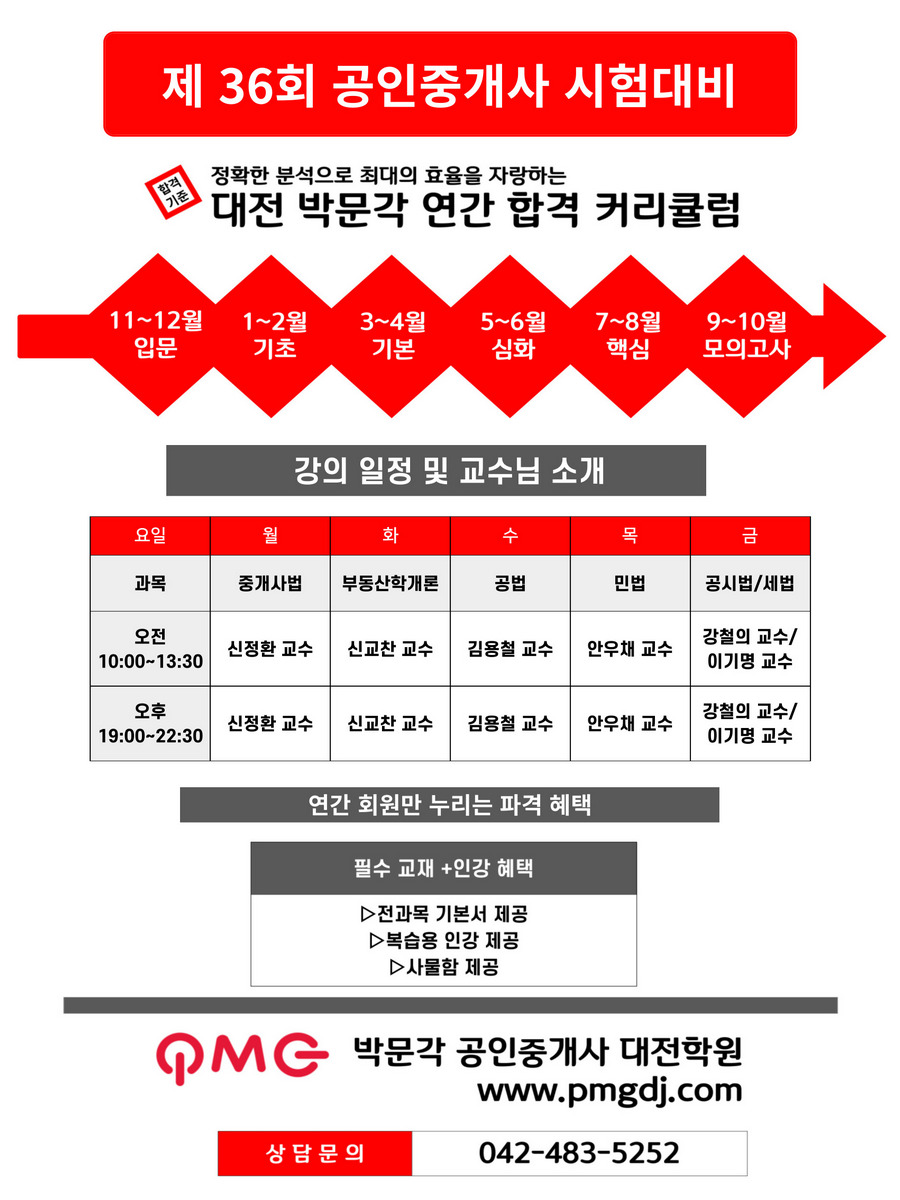 제 36회 공인중개사 시험대비

합격 기준

정확한 분석으로 최대의 효율을 자랑하는

대전 박문각 연간 합격 커리큘럼

11~12월 입문

1~2월 기초

3~4월 기본

5~6월 심화

7~8월 핵심

9~10월 모의고사

강의 일정 및 교수님 소개

| 요일 | 월 | 화 | 수 | 목 | 금 |
|---|---|---|---|---|---|
| 과목 | 중개사법 | 부동산학개론 | 공법 | 민법 | 공시법/세법 |
| 오전 10:00~13:30 | 신정환 교수 | 신교찬 교수 | 김용철 교수 | 안우채 교수 | 강철의 교수/ 이기명 교수 |
| 오후 19:00~22:30 | 신정환 교수 | 신교찬 교수 | 김용철 교수 | 안우채 교수 | 강철의 교수/ 이기명 교수 |

연간 회원만 누리는 파격 혜택

필수 교재 +인강 혜택

▷전과목 기본서 제공
▷복습용 인강 제공
▷사물함 제공

PMG

박문각 공인중개사 대전학원
www.pmgdj.com

상담문의

042-483-5252